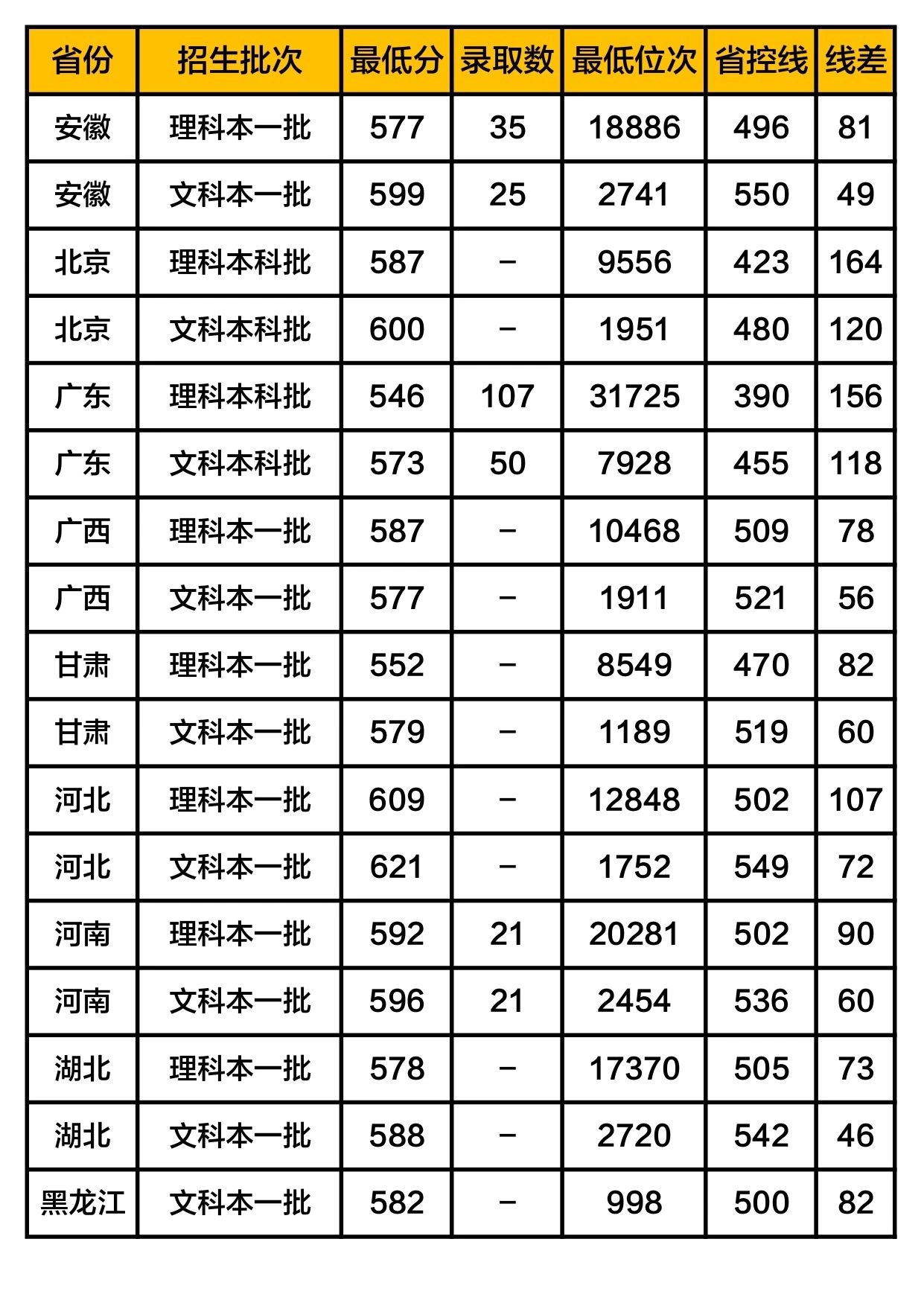 | 省份 | 招生批次 | 最低分 | 录取数 | 最低位次 | 省控线 | 线差 |
|---|---|---|---|---|---|---|
| 安徽 | 理科本一批 | 577 | 35 | 18886 | 496 | 81 |
| 安徽 | 文科本一批 | 599 | 25 | 2741 | 550 | 49 |
| 北京 | 理科本科批 | 587 | - | 9556 | 423 | 164 |
| 北京 | 文科本科批 | 600 | - | 1951 | 480 | 120 |
| 广东 | 理科本科批 | 546 | 107 | 31725 | 390 | 156 |
| 广东 | 文科本科批 | 573 | 50 | 7928 | 455 | 118 |
| 广西 | 理科本一批 | 587 | - | 10468 | 509 | 78 |
| 广西 | 文科本一批 | 577 | - | 1911 | 521 | 56 |
| 甘肃 | 理科本一批 | 552 | - | 8549 | 470 | 82 |
| 甘肃 | 文科本一批 | 579 | - | 1189 | 519 | 60 |
| 河北 | 理科本一批 | 609 | - | 12848 | 502 | 107 |
| 河北 | 文科本一批 | 621 | - | 1752 | 549 | 72 |
| 河南 | 理科本一批 | 592 | 21 | 20281 | 502 | 90 |
| 河南 | 文科本一批 | 596 | 21 | 2454 | 536 | 60 |
| 湖北 | 理科本一批 | 578 | - | 17370 | 505 | 73 |
| 湖北 | 文科本一批 | 588 | - | 2720 | 542 | 46 |
| 黑龙江 | 文科本一批 | 582 | - | 998 | 500 | 82 |